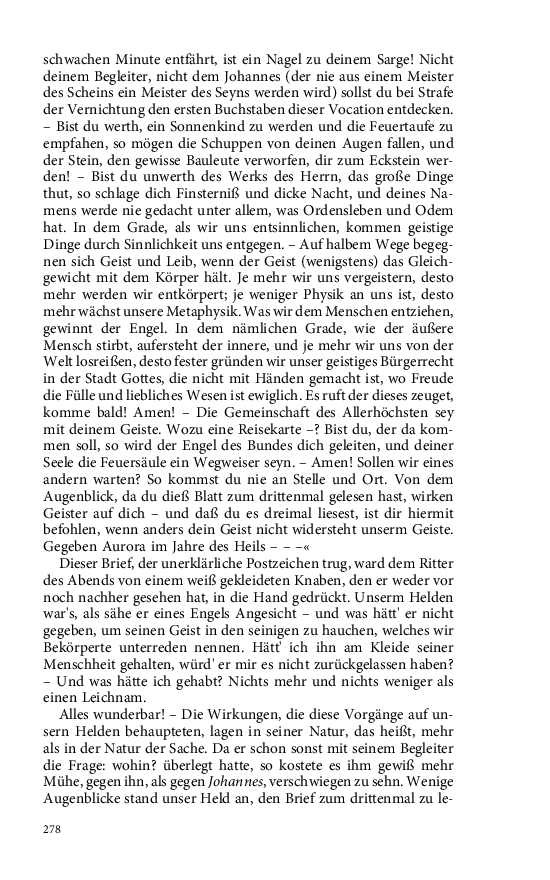 schwachen Minute entfährt, ist ein Nagel zu deinem Sarge! Nicht deinem Begleiter, nicht dem Johannes (der nie aus einem Meister des Scheins ein Meister des Seyns werden wird) sollst du bei Strafe der Vernichtung den ersten Buchstaben dieser Vocation entdecken. – Bist du werth, ein Sonnenkind zu werden und die Feuertaufe zu empfahen, so mögen die Schuppen von deinen Augen fallen, und der Stein, den gewisse Bauleute verworfen, dir zum Eckstein werden! – Bist du unwerth des Werks des Herrn, das große Dinge thut, so schlage dich Finsterniß und dicke Nacht, und deines Namens werde nie gedacht unter allem, was Ordensleben und Odem hat. In dem Grade, als wir uns entsinnlichen, kommen geistige Dinge durch Sinnlichkeit uns entgegen. – Auf halbem Wege begegnen sich Geist und Leib, wenn der Geist (wenigstens) das Gleichgewicht mit dem Körper hält. Je mehr wir uns vergeistern, desto mehr werden wir entkörpert; je weniger Physik an uns ist, desto mehr wächst unsere Metaphysik. Was wir dem Menschen entziehen, gewinnt der Engel. In dem nämlichen Grade, wie der äußere Mensch stirbt, aufersteht der innere, und je mehr wir uns von der Welt losreißen, desto fester gründen wir unser geistiges Bürgerrecht in der Stadt Gottes, die nicht mit Händen gemacht ist, wo Freude die Fülle und liebliches Wesen ist ewiglich. Es ruft der dieses zeuget, komme bald! Amen! – Die Gemeinschaft des Allerhöchsten sey mit deinem Geiste. Wozu eine Reisekarte –? Bist du, der da kommen soll, so wird der Engel des Bundes dich geleiten, und deiner Seele die Feuersäule ein Wegweiser seyn. – Amen! Sollen wir eines andern warten? So kommst du nie an Stelle und Ort. Von dem Augenblick, da du dieß Blatt zum drittenmal gelesen hast, wirken Geister auf dich – und daß du es dreimal liesest, ist dir hiermit befohlen, wenn anders dein Geist nicht widersteht unserm Geiste. Gegeben Aurora im Jahre des Heils – – –«

Dieser Brief, der unerklärliche Postzeichen trug, ward dem Ritter des Abends von einem weiß gekleideten Knaben, den er weder vor noch nachher gesehen hat, in die Hand gedrückt. Unserm Helden war's, als sähe er eines Engels Angesicht – und was hätt' er nicht gegeben, um seinen Geist in den seinigen zu hauchen, welches wir Bekörperte unterreden nennen. Hätt' ich ihn am Kleide seiner Menschheit gehalten, würd' er mir es nicht zurückgelassen haben? – Und was hätte ich gehabt? Nichts mehr und nichts weniger als einen Leichnam.

Alles wunderbar! – Die Wirkungen, die diese Vorgänge auf unsern Helden behaupteten, lagen in seiner Natur, das heißt, mehr als in der Natur der Sache. Da er schon sonst mit seinem Begleiter die Frage: wohin? überlegt hatte, so kostete es ihm gewiß mehr Mühe, gegen ihn, als gegen Johannes, verschwiegen zu sehn. Wenige Augenblicke stand unser Held an, den Brief zum drittenmal zu le-

278